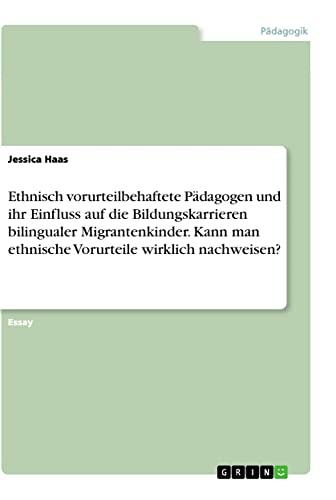 Pädagogik

Jessica Haas

Ethnisch vorurteilbehaftete Pädagogen und ihr Einfluss auf die Bildungskarrieren bilingualer Migrantenkinder. Kann man ethnische Vorurteile wirklich nachweisen?

Essay

GRIN